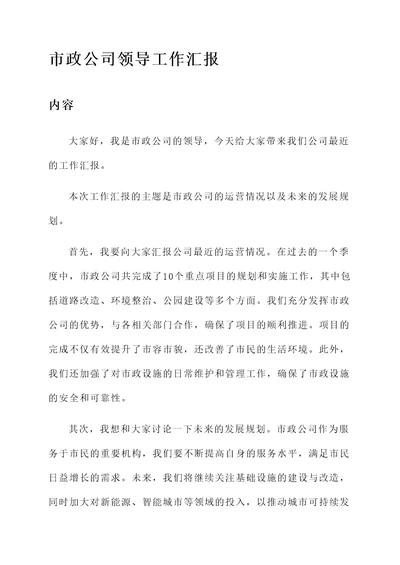 市政公司领导工作汇报

内容

大家好，我是市政公司的领导，今天给大家带来我们公司最近的工作汇报。

本次工作汇报的主题是市政公司的运营情况以及未来的发展规划。

首先，我要向大家汇报公司最近的运营情况。在过去的一个季度中，市政公司共完成了10个重点项目的规划和实施工作，其中包括道路改造、环境整治、公园建设等多个方面。我们充分发挥市政公司的优势，与各相关部门合作，确保了项目的顺利推进。项目的完成不仅有效提升了市容市貌，还改善了市民的生活环境。此外，我们还加强了对市政设施的日常维护和管理工作，确保了市政设施的安全和可靠性。

其次，我想和大家讨论一下未来的发展规划。市政公司作为服务于市民的重要机构，我们要不断提高自身的服务水平，满足市民日益增长的需求。未来，我们将继续关注基础设施的建设与改造，同时加大对新能源、智能城市等领域的投入，以推动城市可持续发